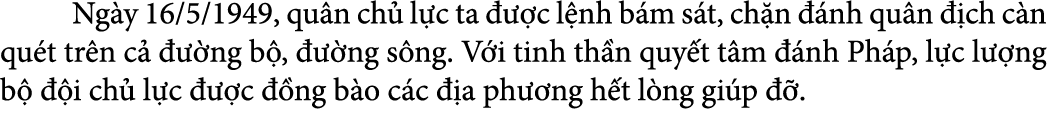 Ngày 16/5/1949, quân chủ lực ta được lệnh bám sát, chặn đánh quân địch càn quét trên cả đường bộ, đường sông. Với tinh thần quyết tâm đánh Pháp, lực lượng bộ đội chủ lực được đồng bào các địa phương hết lòng giúp đỡ.